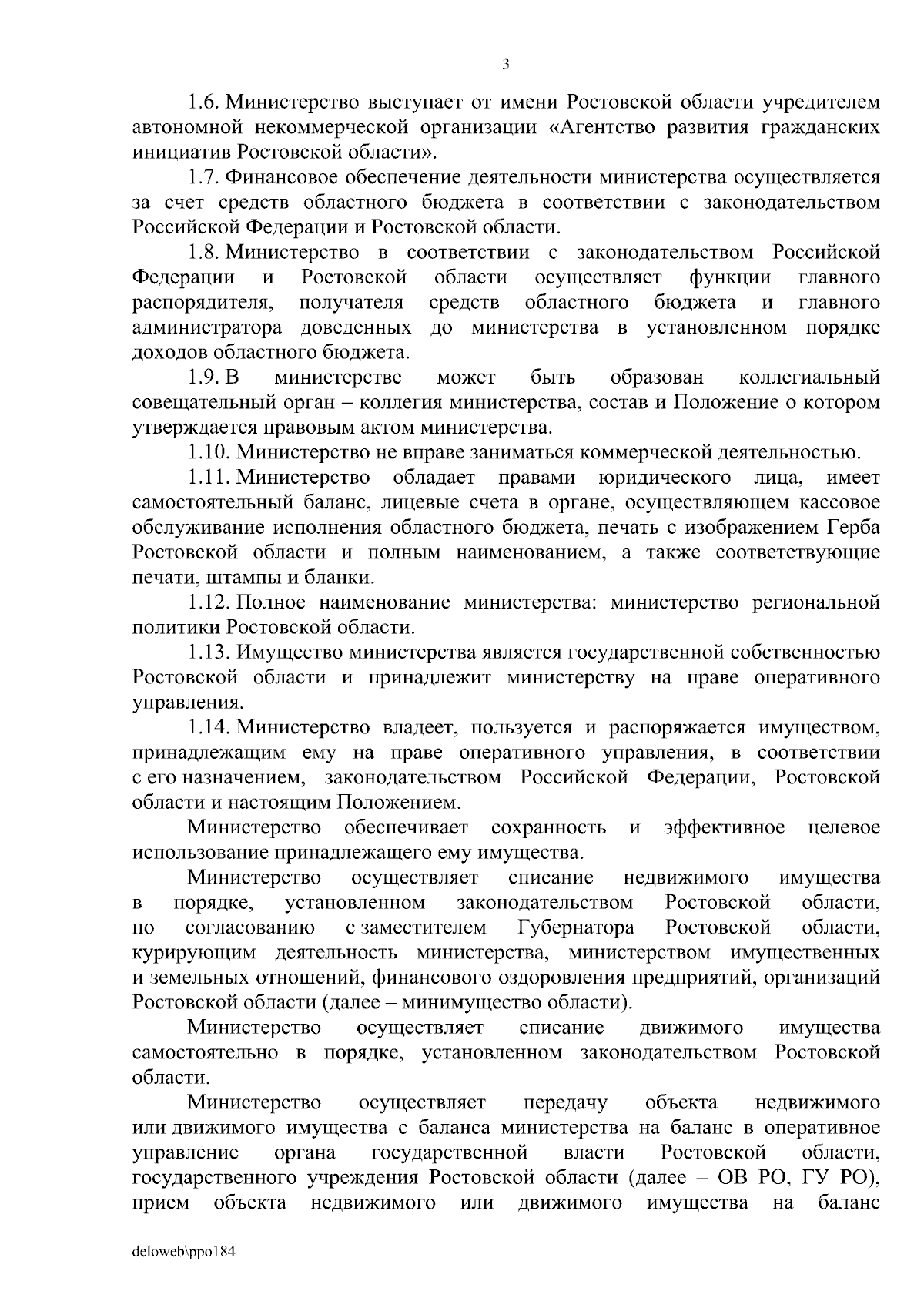 3

1.6. Министерство выступает от имени Ростовской области учредителем автономной некоммерческой организации «Агентство развития гражданских инициатив Ростовской области».

1.7. Финансовое обеспечение деятельности министерства осуществляется за счет средств областного бюджета в соответствии с законодательством Российской Федерации и Ростовской области.

1.8. Министерство в соответствии с законодательством Российской Федерации и Ростовской области осуществляет функции главного распорядителя, получателя средств областного бюджета и главного администратора доведенных до министерства в установленном порядке доходов областного бюджета.

1.9. В министерстве может быть образован коллегиальный совещательный орган – коллегия министерства, состав и Положение о котором утверждается правовым актом министерства.

1.10. Министерство не вправе заниматься коммерческой деятельностью.

1.11. Министерство обладает правами юридического лица, имеет самостоятельный баланс, лицевые счета в органе, осуществляющем кассовое обслуживание исполнения областного бюджета, печать с изображением Герба Ростовской области и полным наименованием, а также соответствующие печати, штампы и бланки.

1.12. Полное наименование министерства: министерство региональной политики Ростовской области.

1.13. Имущество министерства является государственной собственностью Ростовской области и принадлежит министерству на праве оперативного управления.

1.14. Министерство владеет, пользуется и распоряжается имуществом, принадлежащим ему на праве оперативного управления, в соответствии с его назначением, законодательством Российской Федерации, Ростовской области и настоящим Положением.

Министерство обеспечивает сохранность и эффективное целевое использование принадлежащего ему имущества.

Министерство осуществляет списание недвижимого имущества в порядке, установленном законодательством Ростовской области, по согласованию с заместителем Губернатора Ростовской области, курирующим деятельность министерства, министерством имущественных и земельных отношений, финансового оздоровления предприятий, организаций Ростовской области (далее – минимущество области).

Министерство осуществляет списание движимого имущества самостоятельно в порядке, установленном законодательством Ростовской области.

Министерство осуществляет передачу объекта недвижимого или движимого имущества с баланса министерства на баланс в оперативное управление органа государственной власти Ростовской области, государственного учреждения Ростовской области (далее – ОВ РО, ГУ РО), прием объекта недвижимого или движимого имущества на баланс

deloweb\ppo184